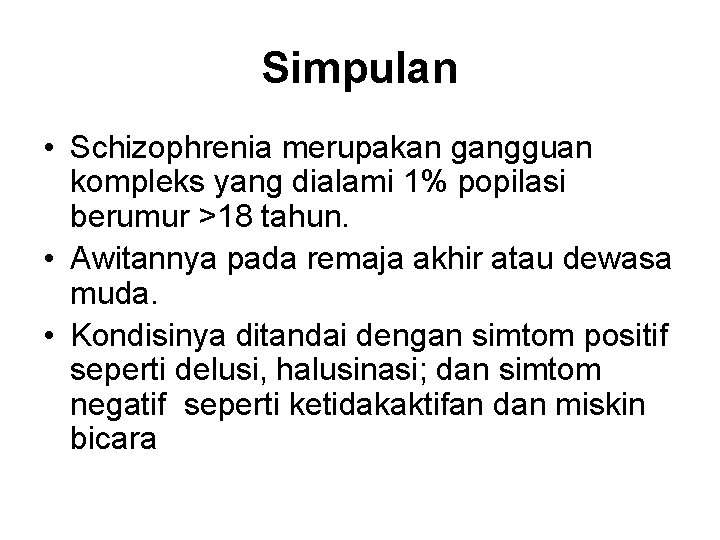 Simpulan

• Schizophrenia merupakan gangguan kompleks yang dialami 1% popilasi berumur >18 tahun.
• Awitannya pada remaja akhir atau dewasa muda.
• Kondisinya ditandai dengan simtom positif seperti delusi, halusinasi; dan simtom negatif seperti ketidakaktifan dan miskin bicara